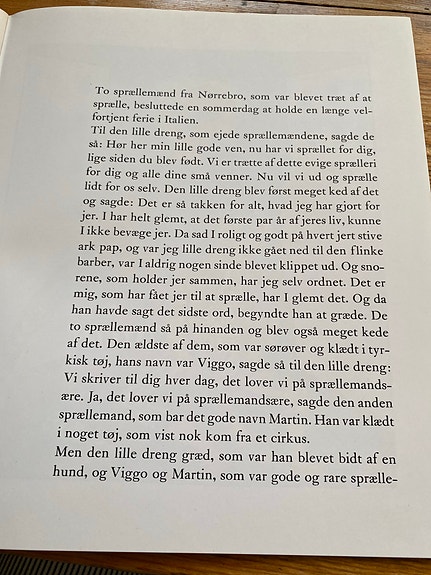 To sprællemænd fra Nørrebro, som var blevet træt af at sprælle, besluttede en sommerdag at holde en længe velfortjent ferie i Italien.
Til den lille dreng, som ejede sprællemændene, sagde de så: Hør her min lille gode ven, nu har vi sprællet for dig, lige siden du blev født. Vi er trætte af dette evige sprælleri for dig og alle dine små venner. Nu vil vi ud og sprælle lidt for os selv. Den lille dreng blev først meget ked af det og sagde: Det er så takken for alt, hvad jeg har gjort for jer. I har helt glemt, at det første par år af jeres liv, kunne I ikke bevæge jer. Da sad I roligt og godt på hvert jert stive ark pap, og var jeg lille dreng ikke gået ned til den flinke barber, var I aldrig nogen sinde blevet klippet ud. Og snorene, som holder jer sammen, har jeg selv ordnet. Det er mig, som har fået jer til at sprælle, har I glemt det. Og da han havde sagt det sidste ord, begyndte han at græde. De to sprællemænd så på hinanden og blev også meget kede af det. Den ældste af dem, som var sørøver og klædt i tyrkisk tøj, hans navn var Viggo, sagde så til den lille dreng: Vi skriver til dig hver dag, det lover vi på sprællemandsære. Ja, det lover vi på sprællemandsære, sagde den anden sprællemand, som bar det gode navn Martin. Han var klædt i noget tøj, som vist nok kom fra et cirkus.
Men den lille dreng græd, som var han blevet bidt af en hund, og Viggo og Martin, som var gode og rare sprælle-